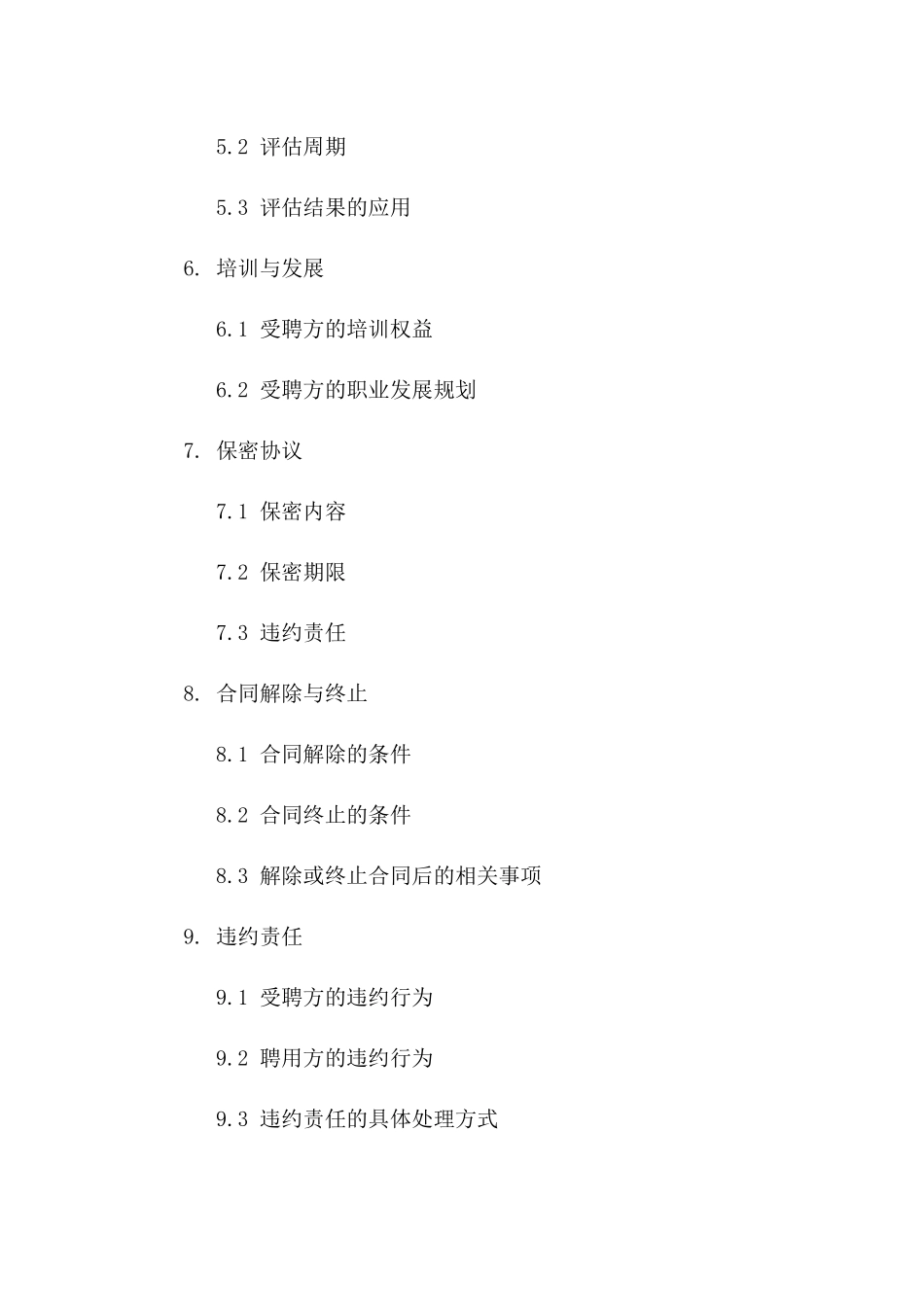 5.2 评估周期

5.3 评估结果的应用

6. 培训与发展

6.1 受聘方的培训权益

6.2 受聘方的职业发展规划

7. 保密协议

7.1 保密内容

7.2 保密期限

7.3 违约责任

8. 合同解除与终止

8.1 合同解除的条件

8.2 合同终止的条件

8.3 解除或终止合同后的相关事项

9. 违约责任

9.1 受聘方的违约行为

9.2 聘用方的违约行为

9.3 违约责任的具体处理方式